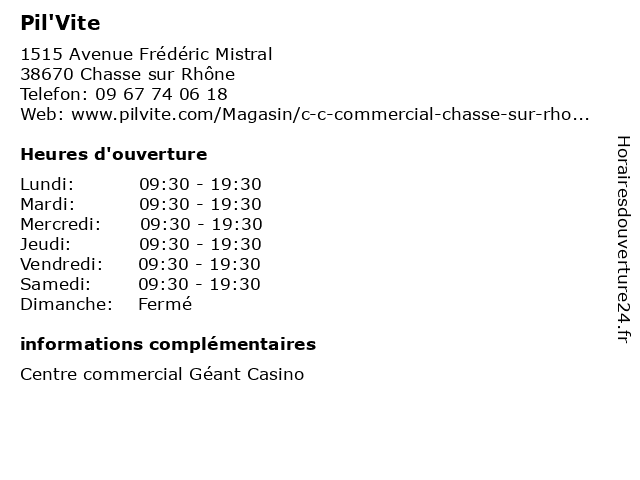 Pil'Vite

1515 Avenue Frédéric Mistral
38670 Chasse sur Rhône
Telefon: 09 67 74 06 18
Web: www.pilvite.com/Magasin/c-c-commercial-chasse-sur-rho...

Heures d'ouverture

| | |
|---|---|
| Lundi: | 09:30 - 19:30 |
| Mardi: | 09:30 - 19:30 |
| Mercredi: | 09:30 - 19:30 |
| Jeudi: | 09:30 - 19:30 |
| Vendredi: | 09:30 - 19:30 |
| Samedi: | 09:30 - 19:30 |
| Dimanche: | Fermé |

informations complémentaires

Centre commercial Géant Casino

Horairesdouverture24.fr